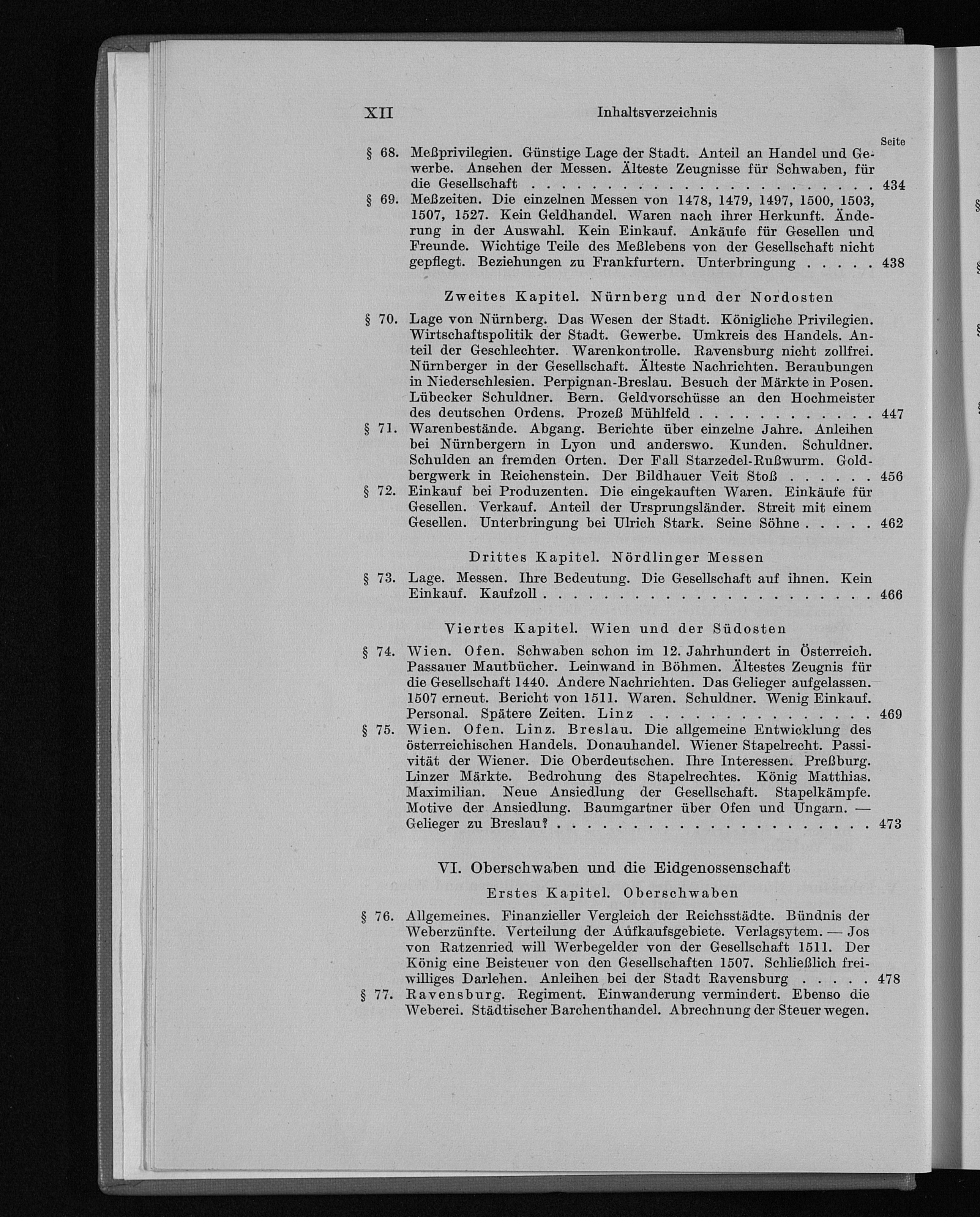 XII Inhaltsverzeichnis

Seite

§ 68. Meßprivilegien. Günstige Lage der Stadt. Anteil an Handel und Gewerbe. Ansehen der Messen. Älteste Zeugnisse für Schwaben, für die Gesellschaft 434

§ 69. Meßzeiten. Die einzelnen Messen von 1478, 1479, 1497, 1500, 1503, 1507, 1527. Kein Geldhandel. Waren nach ihrer Herkunft. Änderung in der Auswahl. Kein Einkauf. Ankäufe für Gesellen und Freunde. Wichtige Teile des Meßlebens von der Gesellschaft nicht gepflegt. Beziehungen zu Frankfurtern. Unterbringung 438

Zweites Kapitel. Nürnberg und der Nordosten

§ 70. Lage von Nürnberg. Das Wesen der Stadt. Königliche Privilegien. Wirtschaftspolitik der Stadt. Gewerbe. Umkreis des Handels. Anteil der Geschlechter. Warenkontrolle. Ravensburg nicht zollfrei. Nürnberger in der Gesellschaft. Älteste Nachrichten. Beraubungen in Niederschlesien. Perpignan-Breslau. Besuch der Märkte in Posen. Lübecker Schuldner. Bern. Geldvorschüsse an den Hochmeister des deutschen Ordens. Prozeß Mühlfeld 447

§ 71. Warenbestände. Abgang. Berichte über einzelne Jahre. Anleihen bei Nürnbergern in Lyon und anderswo. Kunden. Schuldner. Schulden an fremden Orten. Der Fall Starzedel-Rußwurm. Goldbergwerk in Reichenstein. Der Bildhauer Veit Stoß 456

§ 72. Einkauf bei Produzenten. Die eingekauften Waren. Einkäufe für Gesellen. Verkauf. Anteil der Ursprungsländer. Streit mit einem Gesellen. Unterbringung bei Ulrich Stark. Seine Söhne 462

Drittes Kapitel. Nördlinger Messen

§ 73. Lage. Messen. Ihre Bedeutung. Die Gesellschaft auf ihnen. Kein Einkauf. Kaufzoll 466

Viertes Kapitel. Wien und der Südosten

§ 74. Wien. Ofen. Schwaben schon im 12. Jahrhundert in Österreich. Passauer Mautbücher. Leinwand in Böhmen. Ältestes Zeugnis für die Gesellschaft 1440. Andere Nachrichten. Das Gelieger aufgelassen. 1507 erneut. Bericht von 1511. Waren. Schuldner. Wenig Einkauf. Personal. Spätere Zeiten. Linz 469

§ 75. Wien. Ofen. Linz. Breslau. Die allgemeine Entwicklung des österreichischen Handels. Donauhandel. Wiener Stapelrecht. Passivität der Wiener. Die Oberdeutschen. Ihre Interessen. Preßburg. Linzer Märkte. Bedrohung des Stapelrechtes. König Matthias. Maximilian. Neue Ansiedlung der Gesellschaft. Stapelkämpfe. Motive der Ansiedlung. Baumgartner über Ofen und Ungarn. — Gelieger zu Breslau? 473

VI. Oberschwaben und die Eidgenossenschaft

Erstes Kapitel. Oberschwaben

§ 76. Allgemeines. Finanzieller Vergleich der Reichsstädte. Bündnis der Weberzünfte. Verteilung der Aufkaufsgebiete. Verlagsytem. — Jos von Ratzenried will Werbegelder von der Gesellschaft 1511. Der König eine Beisteuer von den Gesellschaften 1507. Schließlich freiwilliges Darlehen. Anleihen bei der Stadt Ravensburg 478

§ 77. Ravensburg. Regiment. Einwanderung vermindert. Ebenso die Weberei. Städtischer Barchenthandel. Abrechnung der Steuer wegen.